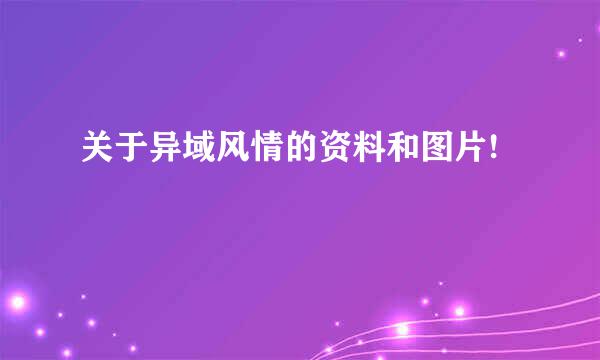 关于异域风情的资料和图片!